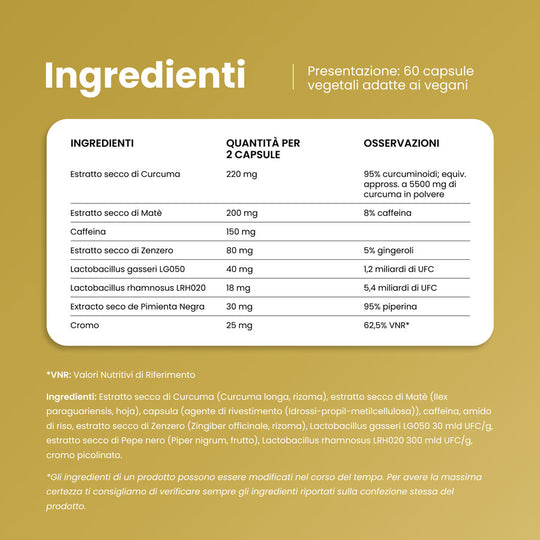 Ingredienti

Presentazione: 60 capsule vegetali adatte ai vegani

| INGREDIENTI | QUANTITÀ PER 2 CAPSULE | OSSERVAZIONI |
|---|---|---|
| Estratto secco di Curcuma | 220 mg | 95% curcuminoidi; equiv. appross. a 5500 mg di curcuma in polvere |
| Estratto secco di Matè | 200 mg | 8% caffeina |
| Caffeina | 150 mg | |
| Estratto secco di Zenzero | 80 mg | 5% gingeroli |
| Lactobacillus gasseri LG050 | 40 mg | 1,2 miliardi di UFC |
| Lactobacillus rhamnosus LRH020 | 18 mg | 5,4 miliardi di UFC |
| Extracto seco de Pimienta Negra | 30 mg | 95% piperina |
| Cromo | 25 mg | 62,5% VNR* |

*VNR: Valori Nutritivi di Riferimento

Ingredienti: Estratto secco di Curcuma (Curcuma longa, rizoma), estratto secco di Matè (Ilex paraguariensis, hoja), capsula (agente di rivestimento (Idrossi-propil-metilcellulosa)), caffeina, amido di riso, estratto secco di Zenzero (Zingiber officinale, rizoma), Lactobacillus gasseri LG050 30 mld UFC/g, estratto secco di Pepe nero (Piper nigrum, frutto), Lactobacillus rhamnosus LRH020 300 mld UFC/g, cromo picolinato.

*Gli ingredienti di un prodotto possono essere modificati nel corso del tempo. Per avere la massima certezza ti consigliamo di verificare sempre gli ingredienti riportati sulla confezione stessa del prodotto.